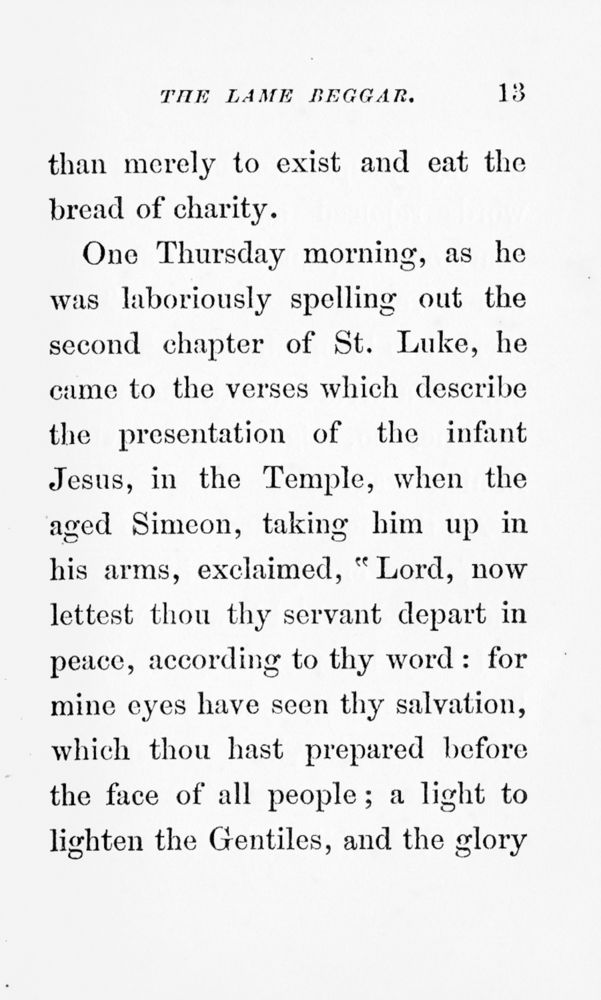 THE LAME BEGGAR. 13

than merely to exist and eat the bread of charity.

One Thursday morning, as he was laboriously spelling out the second chapter of St. Luke, he came to the verses which describe the presentation of the infant Jesus, in the Temple, when the aged Simeon, taking him up in his arms, exclaimed, "Lord, now lettest thou thy servant depart in peace, according to thy word: for mine eyes have seen thy salvation, which thou hast prepared before the face of all people; a light to lighten the Gentiles, and the glory